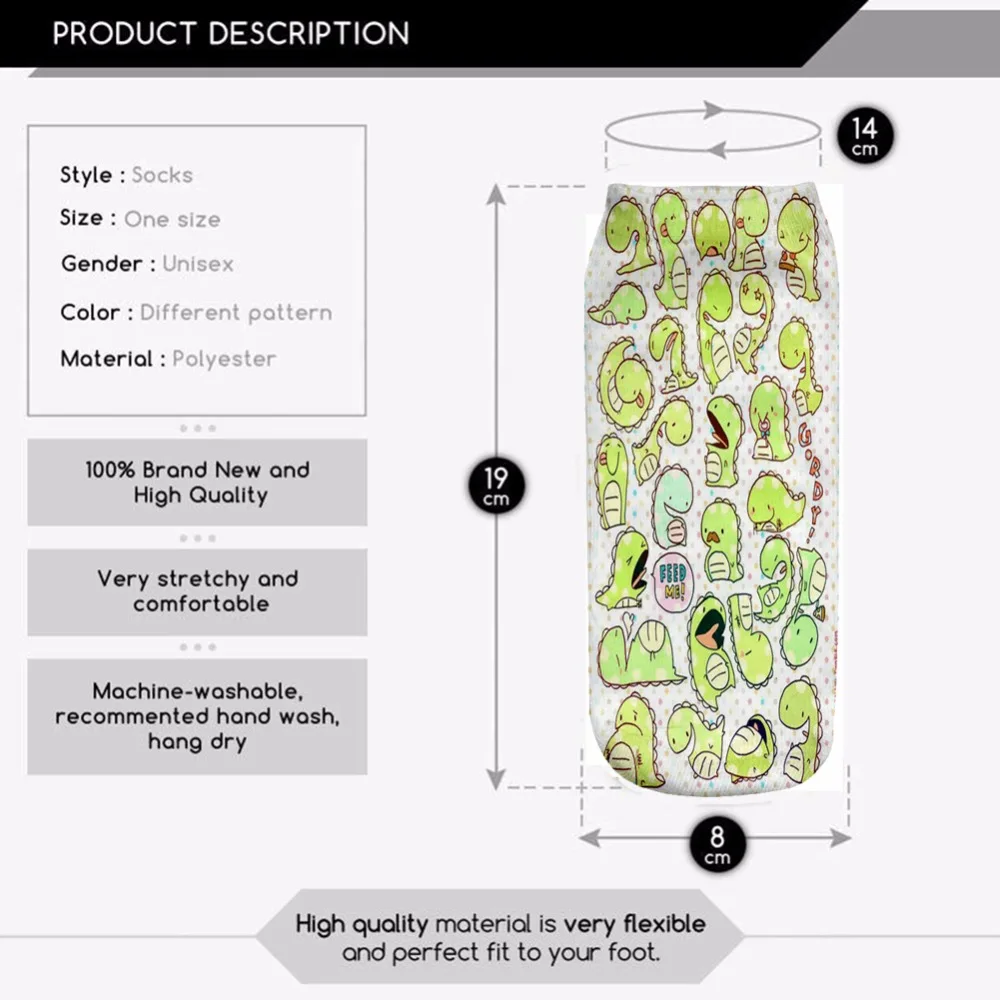 PRODUCT DESCRIPTION

Style : Socks
Size : One size
Gender : Unisex
Color : Different pattern
Material : Polyester

100% Brand New and High Quality

Very stretchy and comfortable

Machine-washable, recommented hand wash, hang dry

14
cm

19
cm

GORDY!

FEED ME!

8
cm

High quality material is very flexible and perfect fit to your foot.